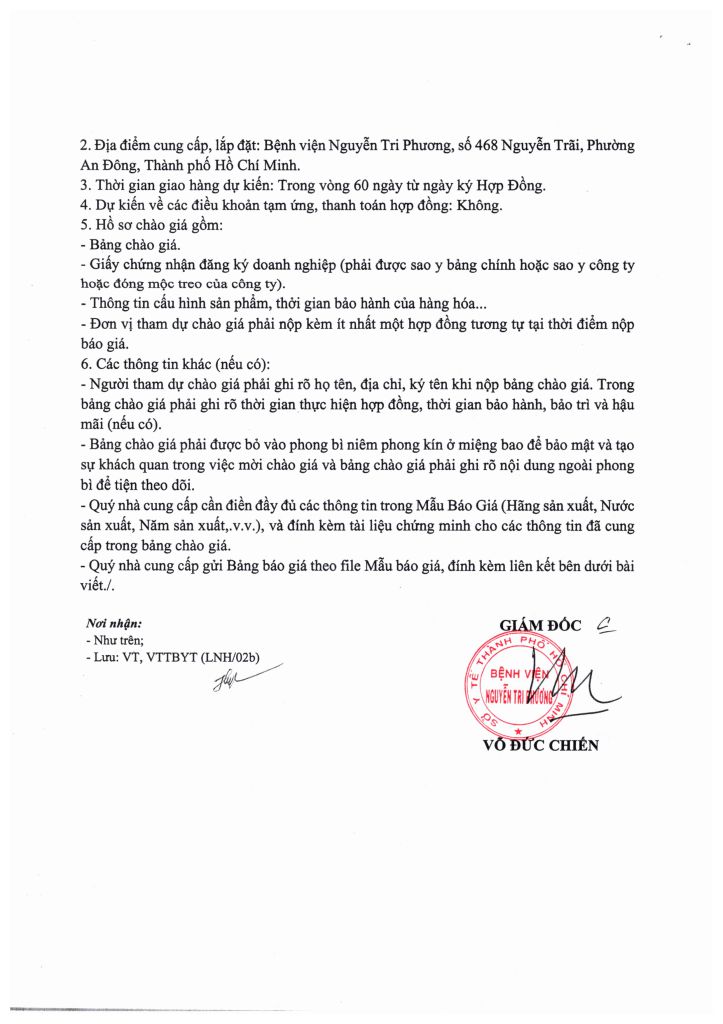 2. Địa điểm cung cấp, lắp đặt: Bệnh viện Nguyễn Tri Phương, số 468 Nguyễn Trãi, Phường An Đông, Thành phố Hồ Chí Minh.
3. Thời gian giao hàng dự kiến: Trong vòng 60 ngày từ ngày ký Hợp Đồng.
4. Dự kiến về các điều khoản tạm ứng, thanh toán hợp đồng: Không.
5. Hồ sơ chào giá gồm:
- Bảng chào giá.
- Giấy chứng nhận đăng ký doanh nghiệp (phải được sao y bảng chính hoặc sao y công ty hoặc đóng mộc treo của công ty).
- Thông tin cấu hình sản phẩm, thời gian bảo hành của hàng hóa...
- Đơn vị tham dự chào giá phải nộp kèm ít nhất một hợp đồng tương tự tại thời điểm nộp báo giá.
6. Các thông tin khác (nếu có):
- Người tham dự chào giá phải ghi rõ họ tên, địa chỉ, ký tên khi nộp bảng chào giá. Trong bảng chào giá phải ghi rõ thời gian thực hiện hợp đồng, thời gian bảo hành, bảo trì và hậu mãi (nếu có).
- Bảng chào giá phải được bỏ vào phong bì niêm phong kín ở miệng bao để bảo mật và tạo sự khách quan trong việc mời chào giá và bảng chào giá phải ghi rõ nội dung ngoài phong bì để tiện theo dõi.
- Quý nhà cung cấp cần điền đầy đủ các thông tin trong Mẫu Báo Giá (Hãng sản xuất, Nước sản xuất, Năm sản xuất,.v.v.), và đính kèm tài liệu chứng minh cho các thông tin đã cung cấp trong bảng chào giá.
- Quý nhà cung cấp gửi Bảng báo giá theo file Mẫu báo giá, đính kèm liên kết bên dưới bài viết./.

Nơi nhận:
- Như trên;
- Lưu: VT, VTTBYT (LNH/02b)

GIÁM ĐỐC

SỞ Y TẾ THÀNH PHỐ HỒ CHÍ MINH
BỆNH VIỆN NGUYỄN TRI PHƯƠNG

VÕ ĐỨC CHIẾN